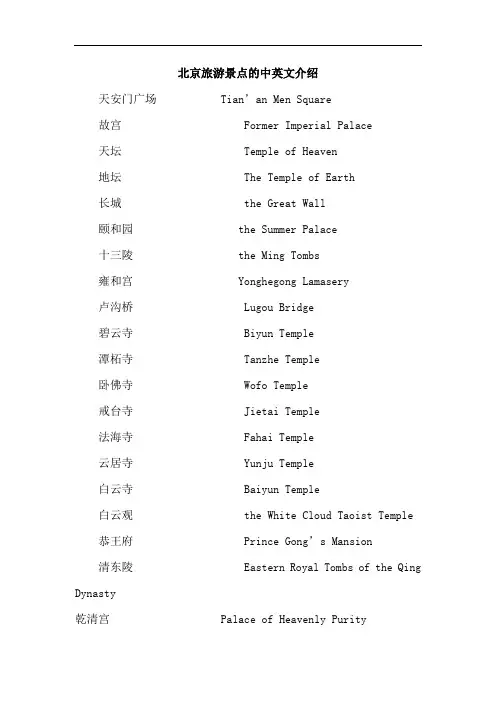 北京旅游景点的中英文介绍

天安门广场 Tian’an Men Square

故宫 Former Imperial Palace

天坛 Temple of Heaven

地坛 The Temple of Earth

长城 the Great Wall

颐和园 the Summer Palace

十三陵 the Ming Tombs

雍和宫 Yonghegong Lamasery

卢沟桥 Lugou Bridge

碧云寺 Biyun Temple

潭柘寺 Tanzhe Temple

卧佛寺 Wofo Temple

戒台寺 Jietai Temple

法海寺 Fahai Temple

云居寺 Yunju Temple

白云寺 Baiyun Temple

白云观 the White Cloud Taoist Temple

恭王府 Prince Gong’s Mansion

清东陵 Eastern Royal Tombs of the Qing Dynasty

乾清宫 Palace of Heavenly Purity